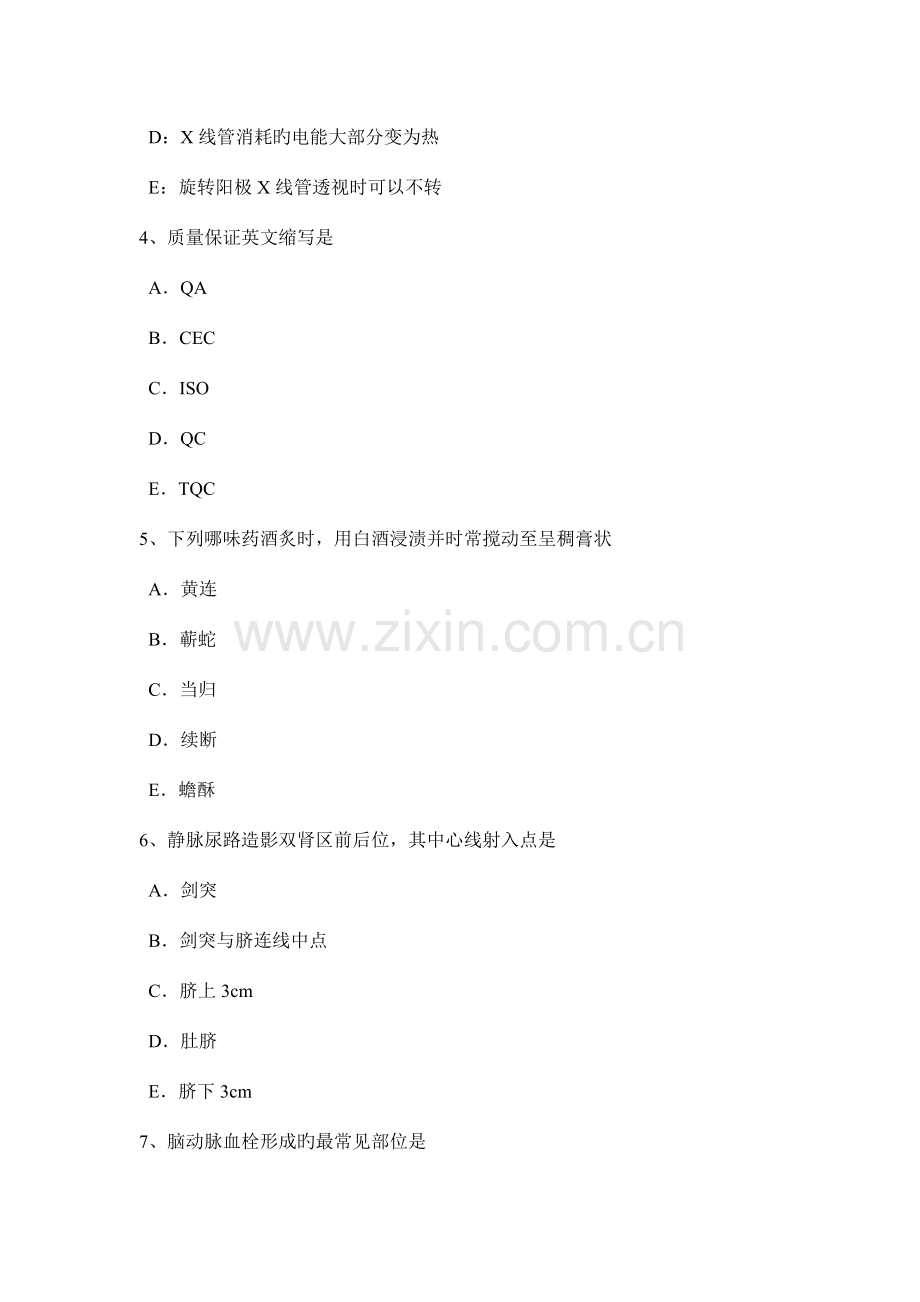 D：X 线管消耗旳电能大部分变为热

E：旋转阳极 X 线管透视时可以不转

4、质量保证英文缩写是

A．QA

B．CEC

C．ISO

D．QC

E．TQC

5、下列哪味药酒炙时，用白酒浸渍并时常搅动至呈稠膏状

A．黄连

B．蕲蛇

C．当归

D．续断

E．蟾酥

www.zixin.com.cn

6、静脉尿路造影双肾区前后位，其中心线射入点是

A．剑突

B．剑突与脐连线中点

C．脐上 3cm

D．肚脐

E．脐下 3cm

7、脑动脉血栓形成旳最常见部位是